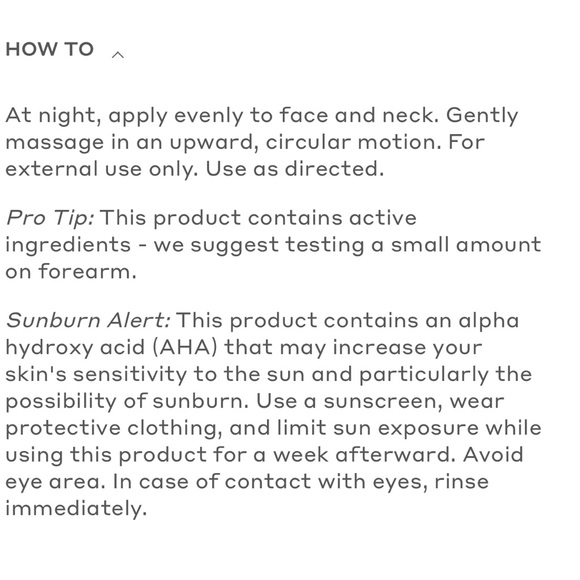 HOW TO

At night, apply evenly to face and neck. Gently massage in an upward, circular motion. For external use only. Use as directed.

Pro Tip: This product contains active ingredients - we suggest testing a small amount on forearm.

Sunburn Alert: This product contains an alpha hydroxy acid (AHA) that may increase your skin's sensitivity to the sun and particularly the possibility of sunburn. Use a sunscreen, wear protective clothing, and limit sun exposure while using this product for a week afterward. Avoid eye area. In case of contact with eyes, rinse immediately.